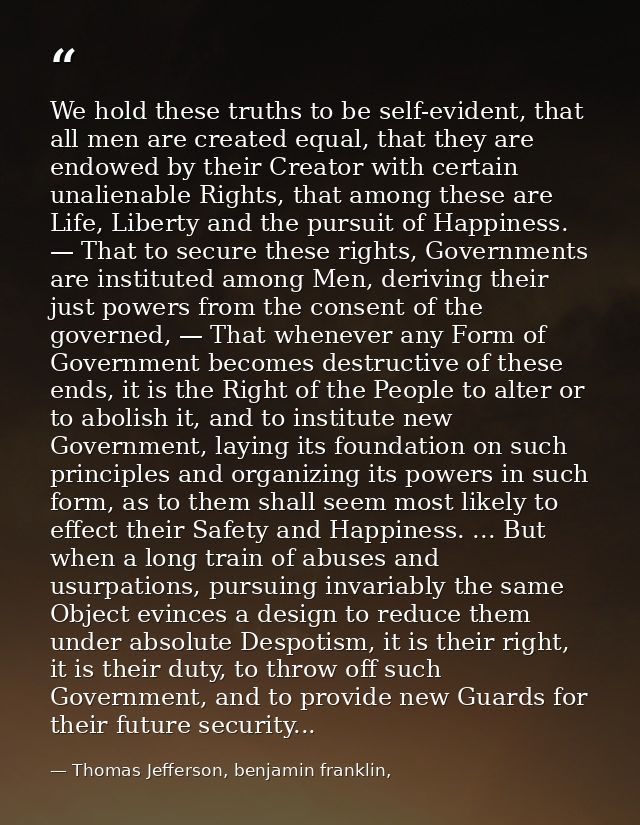 “

We hold these truths to be self-evident, that all men are created equal, that they are endowed by their Creator with certain unalienable Rights, that among these are Life, Liberty and the pursuit of Happiness. — That to secure these rights, Governments are instituted among Men, deriving their just powers from the consent of the governed, — That whenever any Form of Government becomes destructive of these ends, it is the Right of the People to alter or to abolish it, and to institute new Government, laying its foundation on such principles and organizing its powers in such form, as to them shall seem most likely to effect their Safety and Happiness. ... But when a long train of abuses and usurpations, pursuing invariably the same Object evinces a design to reduce them under absolute Despotism, it is their right, it is their duty, to throw off such Government, and to provide new Guards for their future security...

— Thomas Jefferson, benjamin franklin,